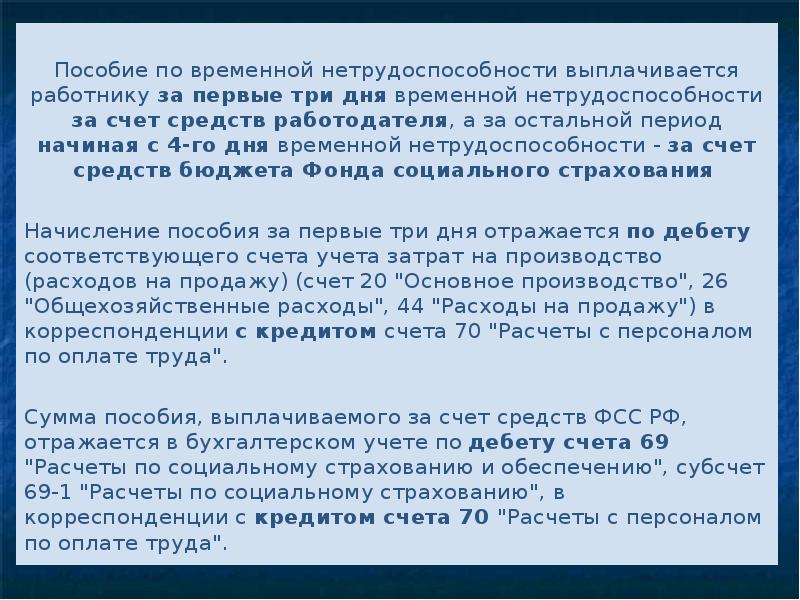 Пособие по временной нетрудоспособности выплачивается работнику за первые три дня временной нетрудоспособности за счет средств работодателя, а за остальной период начиная с 4-го дня временной нетрудоспособности - за счет средств бюджета Фонда социального страхования

Начисление пособия за первые три дня отражается по дебету соответствующего счета учета затрат на производство (расходов на продажу) (счет 20 "Основное производство", 26 "Общехозяйственные расходы", 44 "Расходы на продажу") в корреспонденции с кредитом счета 70 "Расчеты с персоналом по оплате труда".

Сумма пособия, выплачиваемого за счет средств ФСС РФ, отражается в бухгалтерском учете по дебету счета 69 "Расчеты по социальному страхованию и обеспечению", субсчет 69-1 "Расчеты по социальному страхованию", в корреспонденции с кредитом счета 70 "Расчеты с персоналом по оплате труда".